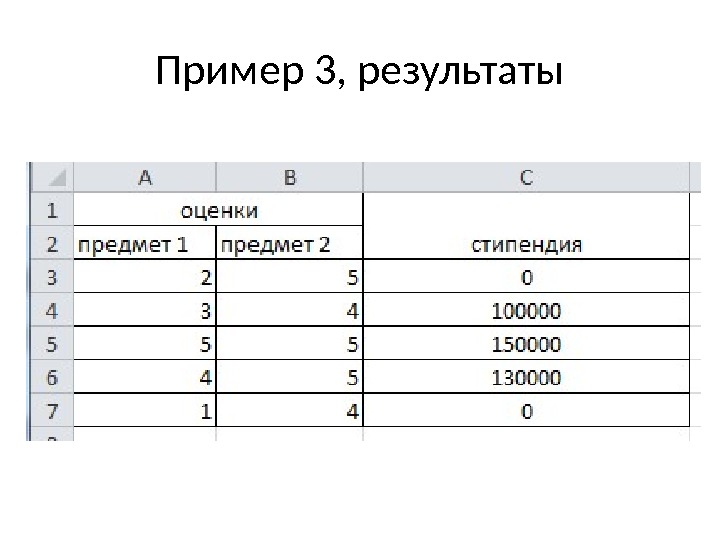 Пример 3, результаты

|  | A | B | C |
|---|---|---|---|
| 1 | оценки |  |  |
| 2 | предмет 1 | предмет 2 | стипендия |
| 3 | 2 | 5 | 0 |
| 4 | 3 | 4 | 100000 |
| 5 | 5 | 5 | 150000 |
| 6 | 4 | 5 | 130000 |
| 7 | 1 | 4 | 0 |